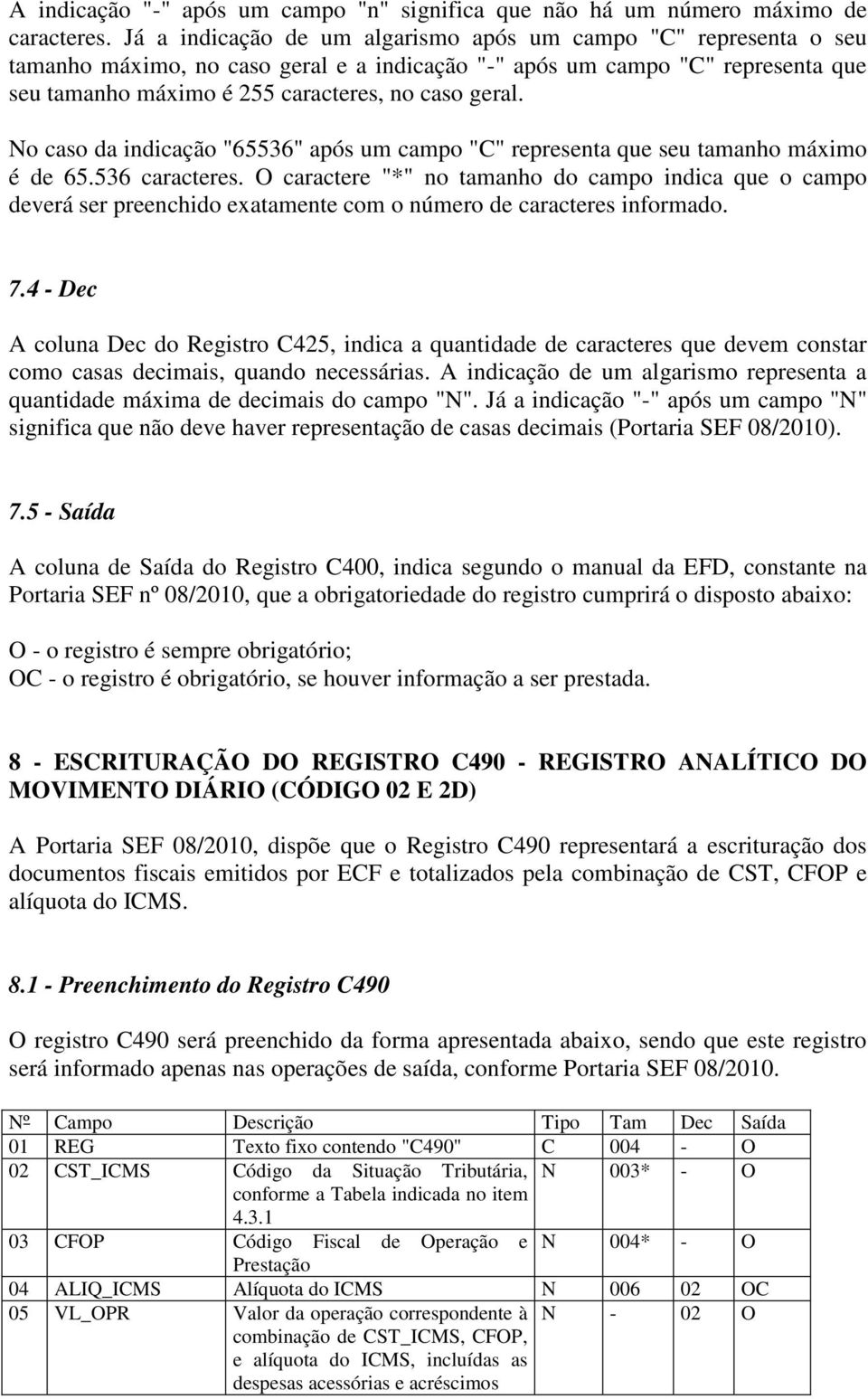 A indicação "-" após um campo "n" significa que não há um número máximo de caracteres. Já a indicação de um algarismo após um campo "C" representa o seu tamanho máximo, no caso geral e a indicação "-" após um campo "C" representa que seu tamanho máximo é 255 caracteres, no caso geral.

No caso da indicação "65536" após um campo "C" representa que seu tamanho máximo é de 65.536 caracteres. O caractere "*" no tamanho do campo indica que o campo deverá ser preenchido exatamente com o número de caracteres informado.

7.4 - Dec

A coluna Dec do Registro C425, indica a quantidade de caracteres que devem constar como casas decimais, quando necessárias. A indicação de um algarismo representa a quantidade máxima de decimais do campo "N". Já a indicação "-" após um campo "N" significa que não deve haver representação de casas decimais (Portaria SEF 08/2010).

7.5 - Saída

A coluna de Saída do Registro C400, indica segundo o manual da EFD, constante na Portaria SEF nº 08/2010, que a obrigatoriedade do registro cumprirá o disposto abaixo:

O - o registro é sempre obrigatório;
OC - o registro é obrigatório, se houver informação a ser prestada.

8 - ESCRITURAÇÃO DO REGISTRO C490 - REGISTRO ANALÍTICO DO MOVIMENTO DIÁRIO (CÓDIGO 02 E 2D)

A Portaria SEF 08/2010, dispõe que o Registro C490 representará a escrituração dos documentos fiscais emitidos por ECF e totalizados pela combinação de CST, CFOP e alíquota do ICMS.

8.1 - Preenchimento do Registro C490

O registro C490 será preenchido da forma apresentada abaixo, sendo que este registro será informado apenas nas operações de saída, conforme Portaria SEF 08/2010.

| Nº | Campo | Descrição | Tipo | Tam | Dec | Saída |
|---|---|---|---|---|---|---|
| 01 | REG | Texto fixo contendo "C490" | C | 004 | - | O |
| 02 | CST_ICMS | Código da Situação Tributária, conforme a Tabela indicada no item 4.3.1 | N | 003* | - | O |
| 03 | CFOP | Código Fiscal de Operação e Prestação | N | 004* | - | O |
| 04 | ALIQ_ICMS | Alíquota do ICMS | N | 006 | 02 | OC |
| 05 | VL_OPR | Valor da operação correspondente à combinação de CST_ICMS, CFOP, e alíquota do ICMS, incluídas as despesas acessórias e acréscimos | N | - | 02 | O |